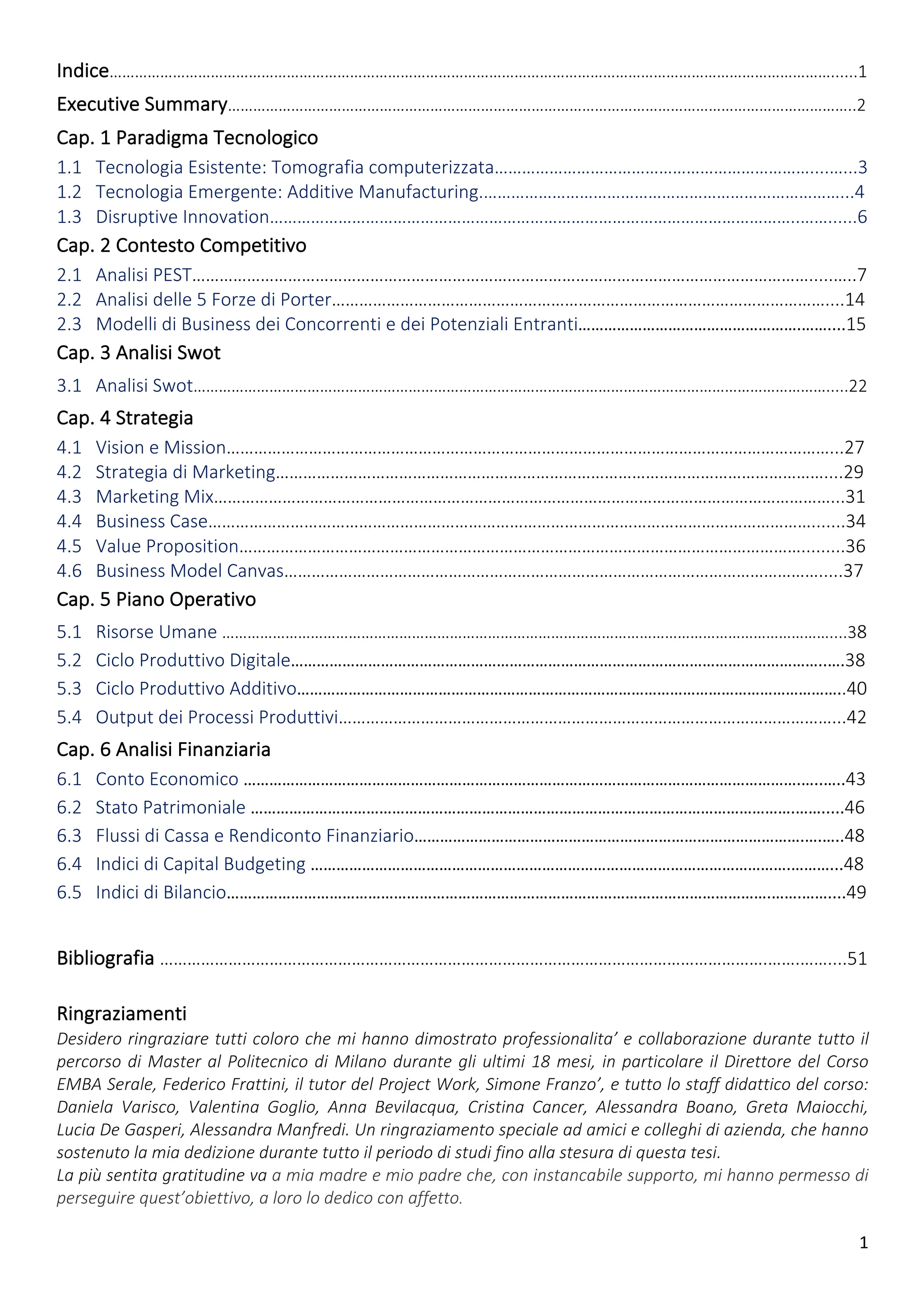 Indice 1

Executive Summary 2

Cap. 1 Paradigma Tecnologico

1.1 Tecnologia Esistente: Tomografia computerizzata 3
1.2 Tecnologia Emergente: Additive Manufacturing 4
1.3 Disruptive Innovation 6

Cap. 2 Contesto Competitivo

2.1 Analisi PEST 7
2.2 Analisi delle 5 Forze di Porter 14
2.3 Modelli di Business dei Concorrenti e dei Potenziali Entranti 15

Cap. 3 Analisi Swot

3.1 Analisi Swot 22

Cap. 4 Strategia

4.1 Vision e Mission 27
4.2 Strategia di Marketing 29
4.3 Marketing Mix 31
4.4 Business Case 34
4.5 Value Proposition 36
4.6 Business Model Canvas 37

Cap. 5 Piano Operativo

5.1 Risorse Umane 38
5.2 Ciclo Produttivo Digitale 38
5.3 Ciclo Produttivo Additivo 40
5.4 Output dei Processi Produttivi 42

Cap. 6 Analisi Finanziaria

6.1 Conto Economico 43
6.2 Stato Patrimoniale 46
6.3 Flussi di Cassa e Rendiconto Finanziario 48
6.4 Indici di Capital Budgeting 48
6.5 Indici di Bilancio 49

Bibliografia 51

Ringraziamenti

Desidero ringraziare tutti coloro che mi hanno dimostrato professionalita' e collaborazione durante tutto il percorso di Master al Politecnico di Milano durante gli ultimi 18 mesi, in particolare il Direttore del Corso EMBA Serale, Federico Frattini, il tutor del Project Work, Simone Franzo', e tutto lo staff didattico del corso: Daniela Varisco, Valentina Goglio, Anna Bevilacqua, Cristina Cancer, Alessandra Boano, Greta Maiocchi, Lucia De Gasperi, Alessandra Manfredi. Un ringraziamento speciale ad amici e colleghi di azienda, che hanno sostenuto la mia dedizione durante tutto il periodo di studi fino alla stesura di questa tesi.

La più sentita gratitudine va a mia madre e mio padre che, con instancabile supporto, mi hanno permesso di perseguire quest'obiettivo, a loro lo dedico con affetto.

1